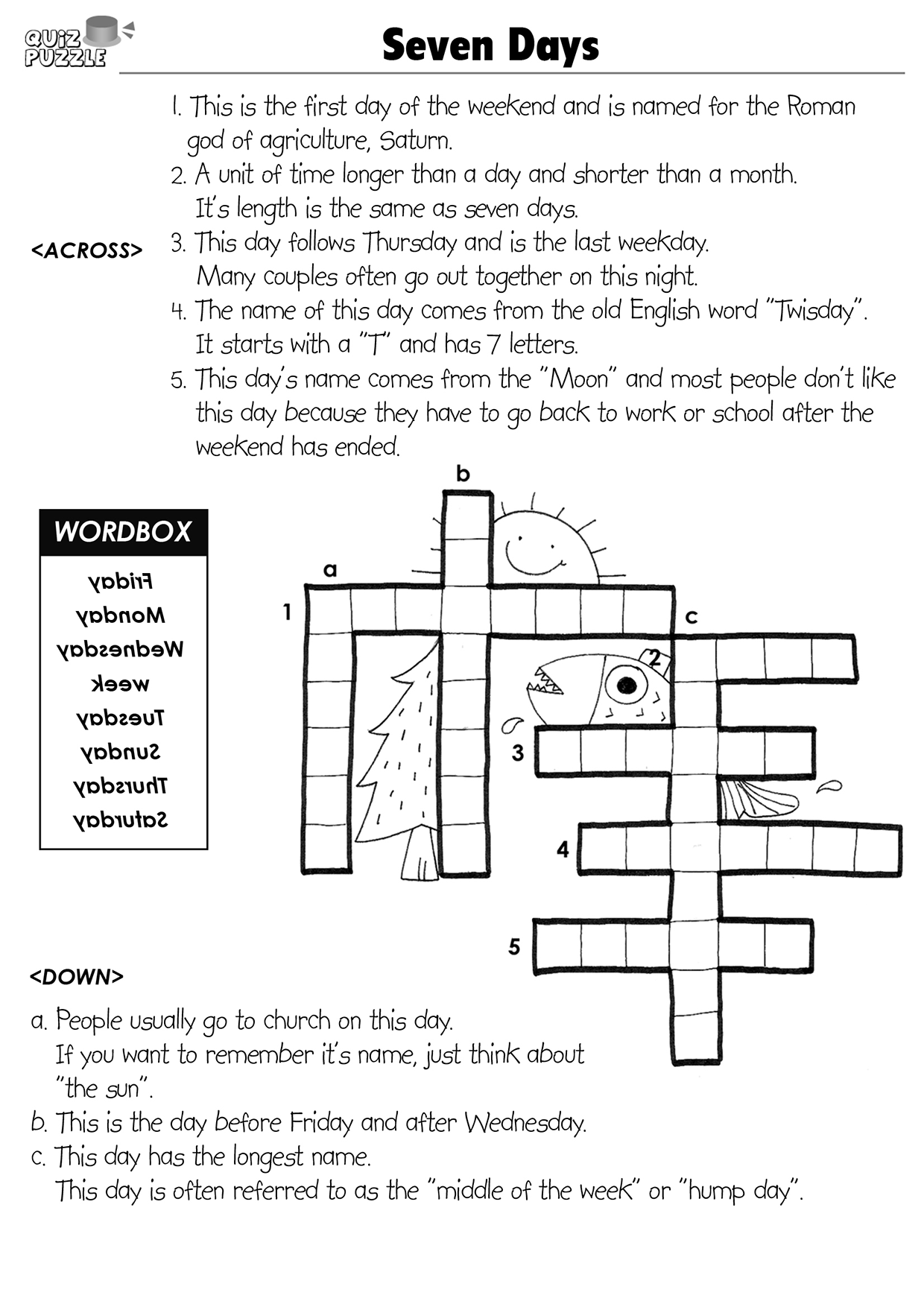 QUIZ PUZZLE

Seven Days

<ACROSS>

1. This is the first day of the weekend and is named for the Roman god of agriculture, Saturn.
2. A unit of time longer than a day and shorter than a month. It's length is the same as seven days.
3. This day follows Thursday and is the last weekday. Many couples often go out together on this night.
4. The name of this day comes from the old English word "Twisday". It starts with a "T" and has 7 letters.
5. This day's name comes from the "Moon" and most people don't like this day because they have to go back to work or school after the weekend has ended.

WORDBOX
Friday
Monday
Wednesday
week
Tuesday
Sunday
Thursday
Saturday

b
a
1
c
2
3
4
5

<DOWN>

a. People usually go to church on this day. If you want to remember it's name, just think about "the sun".
b. This is the day before Friday and after Wednesday.
c. This day has the longest name. This day is often referred to as the "middle of the week" or "hump day".